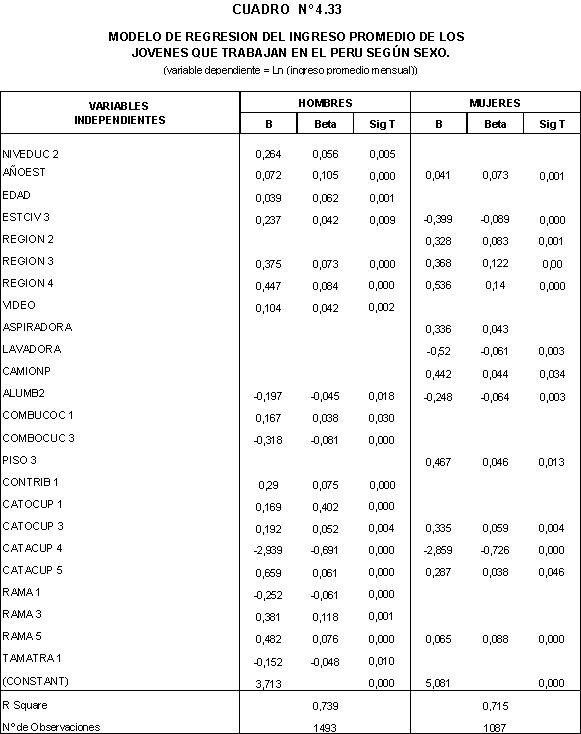 CUADRO N°4.33

MODELO DE REGRESION DEL INGRESO PROMEDIO DE LOS JOVENES QUE TRABAJAN EN EL PERU SEGÚN SEXO.
(variable dependiente = Ln (ingreso promedio mensual))

| VARIABLES INDEPENDIENTES | HOMBRES B | HOMBRES Beta | HOMBRES Sig T | MUJERES B | MUJERES Beta | MUJERES Sig T |
|---|---|---|---|---|---|---|
| NIVEDUC 2 | 0,264 | 0,056 | 0,005 | | | |
| AÑOEST | 0,072 | 0,105 | 0,000 | 0,041 | 0,073 | 0,001 |
| EDAD | 0,039 | 0,062 | 0,001 | | | |
| ESTCIV 3 | 0,237 | 0,042 | 0,009 | -0,399 | -0,089 | 0,000 |
| REGION 2 | | | | 0,328 | 0,083 | 0,001 |
| REGION 3 | 0,375 | 0,073 | 0,000 | 0,368 | 0,122 | 0,00 |
| REGION 4 | 0,447 | 0,084 | 0,000 | 0,536 | 0,14 | 0,000 |
| VIDEO | 0,104 | 0,042 | 0,002 | | | |
| ASPIRADORA | | | | 0,336 | 0,043 | |
| LAVADORA | | | | -0,52 | -0,061 | 0,003 |
| CAMIONP | | | | 0,442 | 0,044 | 0,034 |
| ALUMB2 | -0,197 | -0,045 | 0,018 | -0,248 | -0,064 | 0,003 |
| COMBUCOC 1 | 0,167 | 0,038 | 0,030 | | | |
| COMBOCUC 3 | -0,318 | -0,081 | 0,000 | | | |
| PISO 3 | | | | 0,467 | 0,046 | 0,013 |
| CONTRIB 1 | 0,29 | 0,075 | 0,000 | | | |
| CATOCUP 1 | 0,169 | 0,402 | 0,000 | | | |
| CATOCUP 3 | 0,192 | 0,052 | 0,004 | 0,335 | 0,059 | 0,004 |
| CATACUP 4 | -2,939 | -0,691 | 0,000 | -2,859 | -0,726 | 0,000 |
| CATACUP 5 | 0,659 | 0,061 | 0,000 | 0,287 | 0,038 | 0,046 |
| RAMA 1 | -0,252 | -0,061 | 0,000 | | | |
| RAMA 3 | 0,381 | 0,118 | 0,001 | | | |
| RAMA 5 | 0,482 | 0,076 | 0,000 | 0,065 | 0,088 | 0,000 |
| TAMATRA 1 | -0,152 | -0,048 | 0,010 | | | |
| (CONSTANT) | 3,713 | | 0,000 | 5,081 | | 0,000 |
| R Square | | 0,739 | | | 0,715 | |
| N° de Observaciones | | 1493 | | | 1087 | |